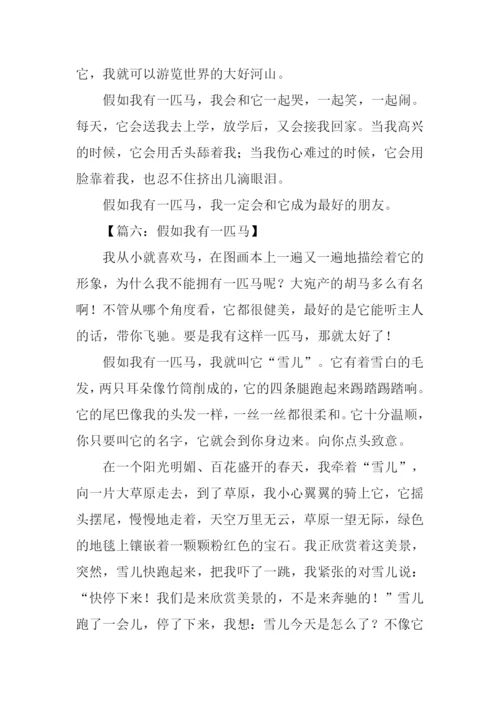 它，我就可以游览世界的大好河山。

假如我有一匹马，我会和它一起哭，一起笑，一起闹。每天，它会送我去上学，放学后，又会接我回家。当我高兴的时候，它会用舌头舔着我；当我伤心难过的时候，它会用脸靠着我，也忍不住挤出几滴眼泪。

假如我有一匹马，我一定会和它成为最好的朋友。

【篇六：假如我有一匹马】

我从小就喜欢马，在图画本上一遍又一遍地描绘着它的形象，为什么我不能拥有一匹马呢？大宛产的胡马多么有名啊！不管从哪个角度看，它都很健美，最好的是它能听主人的话，带你飞驰。要是我有这样一匹马，那就太好了！

假如我有一匹马，我就叫它“雪儿”。它有着雪白的毛发，两只耳朵像竹筒削成的，它的四条腿跑起来踢踏踢踏响。它的尾巴像我的头发一样，一丝一丝都很柔和。它十分温顺，你只要叫它的名字，它就会到你身边来。向你点头致意。

在一个阳光明媚、百花盛开的春天，我牵着“雪儿”，向一片大草原走去，到了草原，我小心翼翼的骑上它，它摇头摆尾，慢慢地走着，天空万里无云，草原一望无际，绿色的地毯上镶嵌着一颗颗粉红色的宝石。我正欣赏着这美景，突然，雪儿快跑起来，把我吓了一跳，我紧张的对雪儿说：“快停下来！我们是来欣赏美景的，不是来奔驰的！”雪儿跑了一会儿，停了下来，我想：雪儿今天是怎么了？不像它